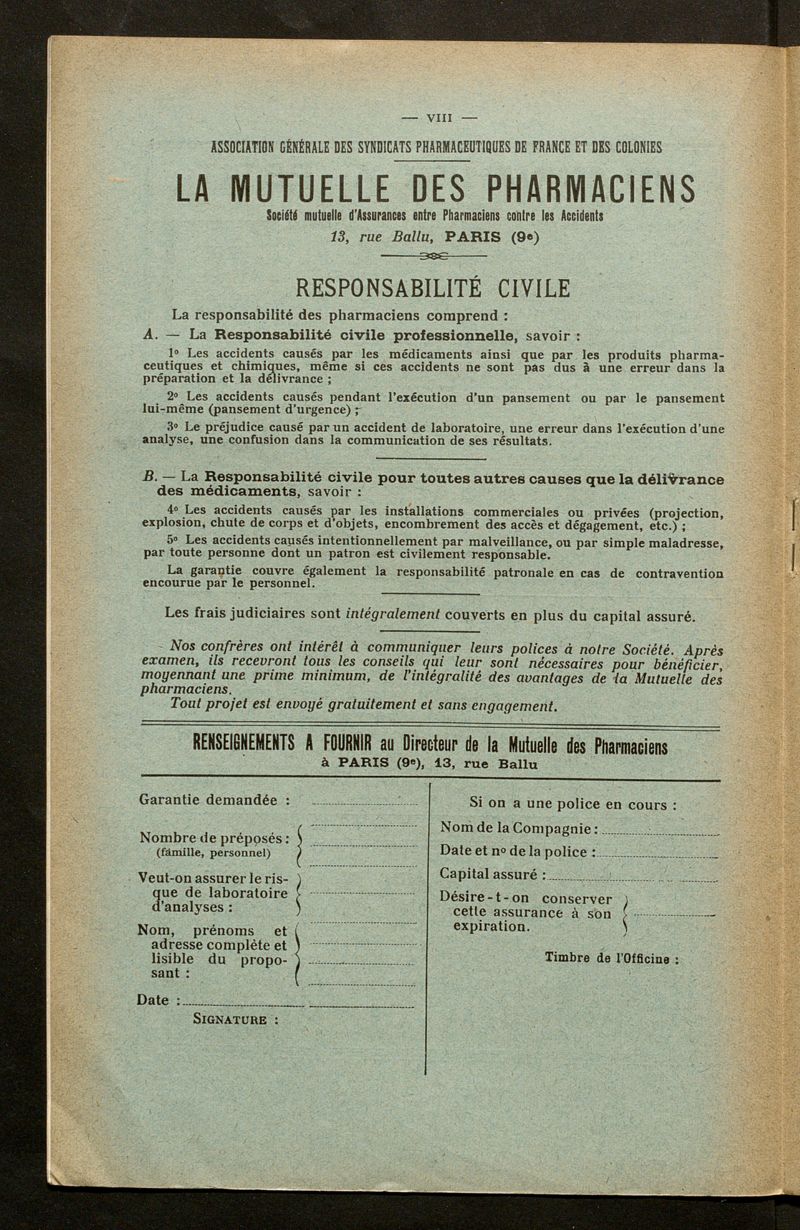 — VIII —

ASSOCIATION GÉNÉRALE DES SYNDICATS PHARMACEUTIQUES DE FRANCE ET DES COLONIES

LA MUTUELLE DES PHARMACIENS

Société mutuelle d'Assurances entre Pharmaciens contre les Accidents

13, rue Ballu, PARIS (9e)

RESPONSABILITÉ CIVILE

La responsabilité des pharmaciens comprend :

A. — La Responsabilité civile professionnelle, savoir :

1° Les accidents causés par les médicaments ainsi que par les produits pharmaceutiques et chimiques, même si ces accidents ne sont pas dus à une erreur dans la préparation et la délivrance ;

2° Les accidents causés pendant l'exécution d'un pansement ou par le pansement lui-même (pansement d'urgence) ;

3° Le préjudice causé par un accident de laboratoire, une erreur dans l'exécution d'une analyse, une confusion dans la communication de ses résultats.

B. — La Responsabilité civile pour toutes autres causes que la délivrance des médicaments, savoir :

4° Les accidents causés par les installations commerciales ou privées (projection, explosion, chute de corps et d'objets, encombrement des accès et dégagement, etc.) ;

5° Les accidents causés intentionnellement par malveillance, ou par simple maladresse, par toute personne dont un patron est civilement responsable.

La garantie couvre également la responsabilité patronale en cas de contravention encourue par le personnel.

Les frais judiciaires sont intégralement couverts en plus du capital assuré.

Nos confrères ont intérêt à communiquer leurs polices à notre Société. Après examen, ils recevront tous les conseils qui leur sont nécessaires pour bénéficier, moyennant une prime minimum, de l'intégralité des avantages de la Mutuelle des pharmaciens.
Tout projet est envoyé gratuitement et sans engagement.

RENSEIGNEMENTS A FOURNIR au Directeur de la Mutuelle des Pharmaciens
à PARIS (9e), 13, rue Ballu

Garantie demandée :

Nombre de préposés : (famille, personnel)

Veut-on assurer le risque de laboratoire d'analyses :

Nom, prénoms et adresse complète et lisible du proposant :

Date :

SIGNATURE :

Si on a une police en cours :

Nom de la Compagnie :

Date et n° de la police :

Capital assuré :

Désire-t-on conserver cette assurance à son expiration.

Timbre de l'Officine :